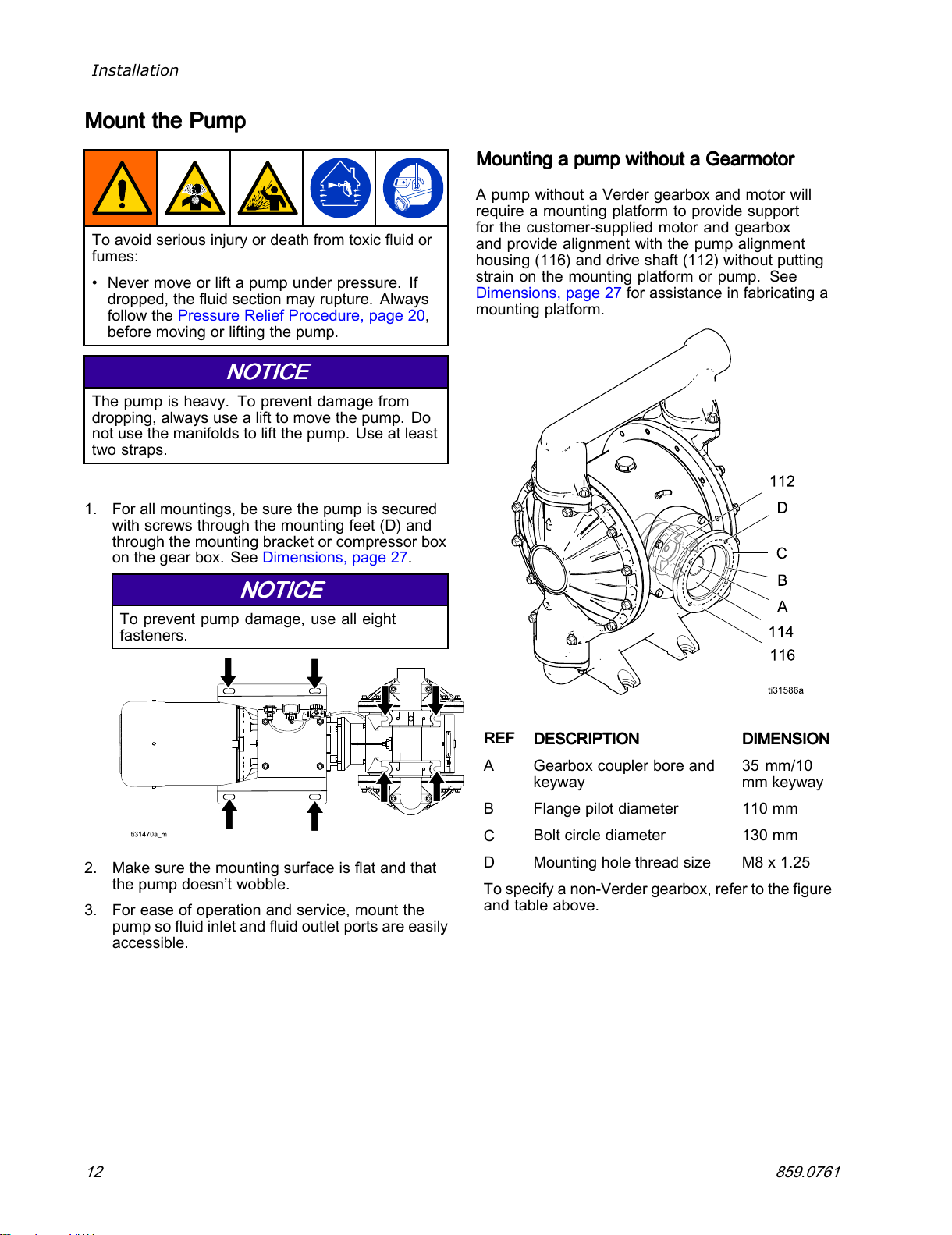 Installation

Mount the Pump

To avoid serious injury or death from toxic fluid or fumes:

• Never move or lift a pump under pressure. If dropped, the fluid section may rupture. Always follow the Pressure Relief Procedure, page 20, before moving or lifting the pump.

NOTICE

The pump is heavy. To prevent damage from dropping, always use a lift to move the pump. Do not use the manifolds to lift the pump. Use at least two straps.

1. For all mountings, be sure the pump is secured with screws through the mounting feet (D) and through the mounting bracket or compressor box on the gear box. See Dimensions, page 27.

NOTICE

To prevent pump damage, use all eight fasteners.

ti31470a_m

2. Make sure the mounting surface is flat and that the pump doesn't wobble.

3. For ease of operation and service, mount the pump so fluid inlet and fluid outlet ports are easily accessible.

Mounting a pump without a Gearmotor

A pump without a Verder gearbox and motor will require a mounting platform to provide support for the customer-supplied motor and gearbox and provide alignment with the pump alignment housing (116) and drive shaft (112) without putting strain on the mounting platform or pump. See Dimensions, page 27 for assistance in fabricating a mounting platform.

112
D
C
B
A
114
116

ti31586a

| REF | DESCRIPTION | DIMENSION |
|---|---|---|
| A | Gearbox coupler bore and keyway | 35 mm/10 mm keyway |
| B | Flange pilot diameter | 110 mm |
| C | Bolt circle diameter | 130 mm |
| D | Mounting hole thread size | M8 x 1.25 |

To specify a non-Verder gearbox, refer to the figure and table above.

12

859.0761